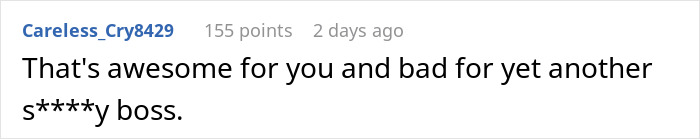 Careless_Cry8429 155 points 2 days ago

That's awesome for you and bad for yet another s****y boss.